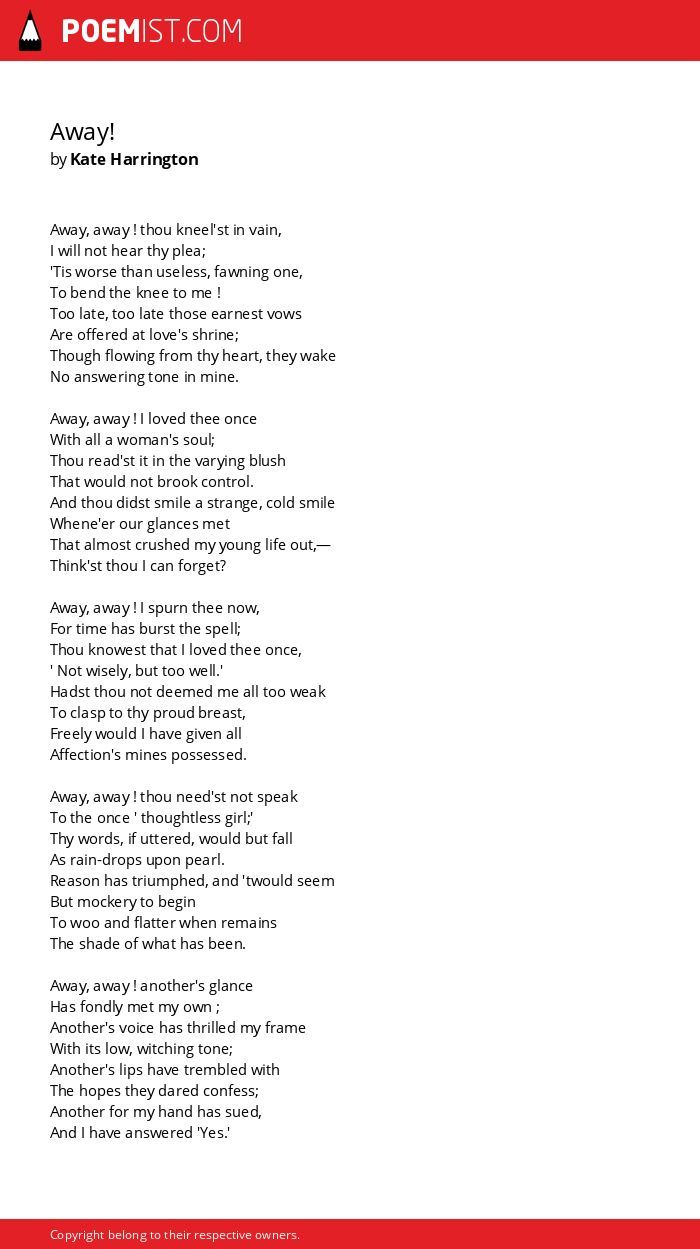 POEMIST.COM

Away!
by Kate Harrington

Away, away ! thou kneel'st in vain,
I will not hear thy plea;
'Tis worse than useless, fawning one,
To bend the knee to me !
Too late, too late those earnest vows
Are offered at love's shrine;
Though flowing from thy heart, they wake
No answering tone in mine.

Away, away ! I loved thee once
With all a woman's soul;
Thou read'st it in the varying blush
That would not brook control.
And thou didst smile a strange, cold smile
Whene'er our glances met
That almost crushed my young life out,—
Think'st thou I can forget?

Away, away ! I spurn thee now,
For time has burst the spell;
Thou knowest that I loved thee once,
' Not wisely, but too well.'
Hadst thou not deemed me all too weak
To clasp to thy proud breast,
Freely would I have given all
Affection's mines possessed.

Away, away ! thou need'st not speak
To the once ' thoughtless girl;'
Thy words, if uttered, would but fall
As rain-drops upon pearl.
Reason has triumphed, and 'twould seem
But mockery to begin
To woo and flatter when remains
The shade of what has been.

Away, away ! another's glance
Has fondly met my own ;
Another's voice has thrilled my frame
With its low, witching tone;
Another's lips have trembled with
The hopes they dared confess;
Another for my hand has sued,
And I have answered 'Yes.'

Copyright belong to their respective owners.